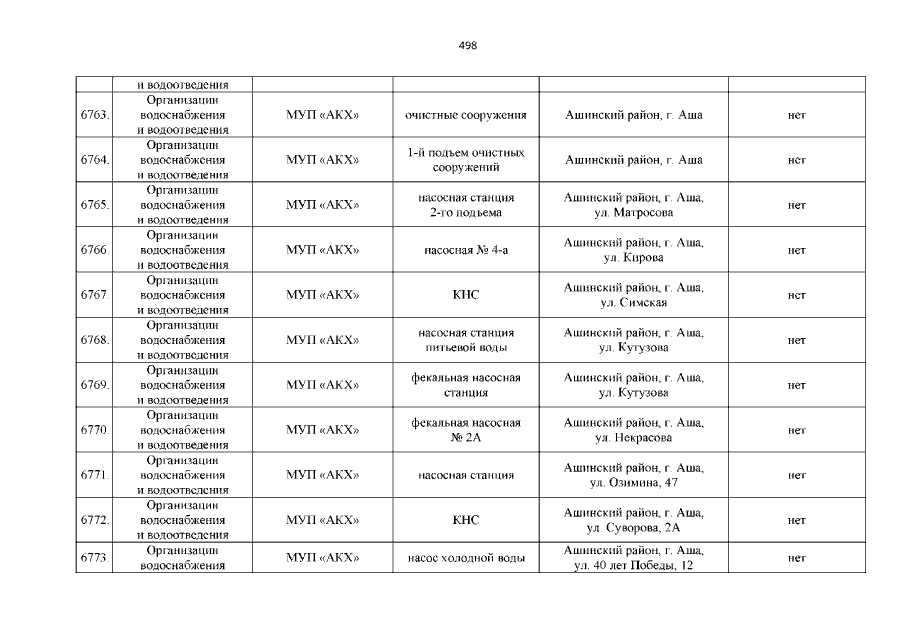 498

|  | и водоотведения |  |  |  |  |
|---|---|---|---|---|---|
| 6763. | Организации водоснабжения и водоотведения | МУП «АКХ» | очистные сооружения | Ашинский район, г. Аша | нет |
| 6764. | Организации водоснабжения и водоотведения | МУП «АКХ» | 1-й подъем очистных сооружений | Ашинский район, г. Аша | нет |
| 6765. | Организации водоснабжения и водоотведения | МУП «АКХ» | насосная станция 2-го подъема | Ашинский район, г. Аша, ул. Матросова | нет |
| 6766. | Организации водоснабжения и водоотведения | МУП «АКХ» | насосная № 4-а | Ашинский район, г. Аша, ул. Кирова | нет |
| 6767. | Организации водоснабжения и водоотведения | МУП «АКХ» | КНС | Ашинский район, г. Аша, ул. Симская | нет |
| 6768. | Организации водоснабжения и водоотведения | МУП «АКХ» | насосная станция питьевой воды | Ашинский район, г. Аша, ул. Кутузова | нет |
| 6769. | Организации водоснабжения и водоотведения | МУП «АКХ» | фекальная насосная станция | Ашинский район, г. Аша, ул. Кутузова | нет |
| 6770. | Организации водоснабжения и водоотведения | МУП «АКХ» | фекальная насосная № 2А | Ашинский район, г. Аша, ул. Некрасова | нет |
| 6771. | Организации водоснабжения и водоотведения | МУП «АКХ» | насосная станция | Ашинский район, г. Аша, ул. Озимина, 47 | нет |
| 6772. | Организации водоснабжения и водоотведения | МУП «АКХ» | КНС | Ашинский район, г. Аша, ул. Суворова, 2А | нет |
| 6773. | Организации водоснабжения | МУП «АКХ» | насос холодной воды | Ашинский район, г. Аша, ул. 40 лет Победы, 12 | нет |